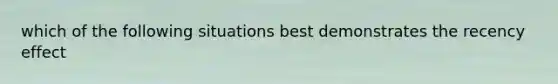 which of the following situations best demonstrates the recency effect